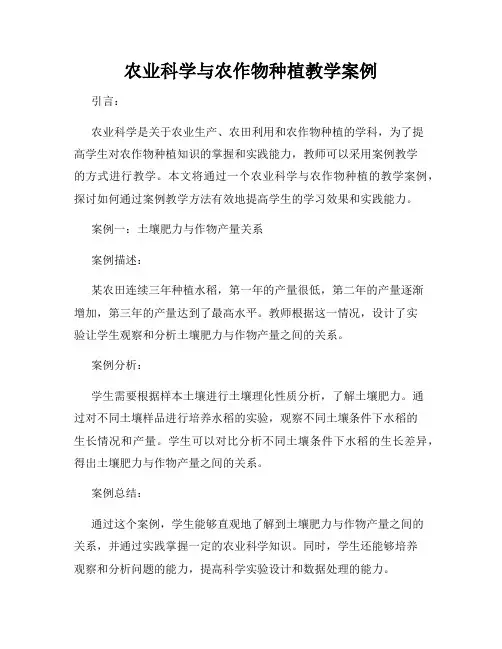 农业科学与农作物种植教学案例

引言：

农业科学是关于农业生产、农田利用和农作物种植的学科，为了提高学生对农作物种植知识的掌握和实践能力，教师可以采用案例教学的方式进行教学。本文将通过一个农业科学与农作物种植的教学案例，探讨如何通过案例教学方法有效地提高学生的学习效果和实践能力。

案例一：土壤肥力与作物产量关系

案例描述：

某农田连续三年种植水稻，第一年的产量很低，第二年的产量逐渐增加，第三年的产量达到了最高水平。教师根据这一情况，设计了实验让学生观察和分析土壤肥力与作物产量之间的关系。

案例分析：

学生需要根据样本土壤进行土壤理化性质分析，了解土壤肥力。通过对不同土壤样品进行培养水稻的实验，观察不同土壤条件下水稻的生长情况和产量。学生可以对比分析不同土壤条件下水稻的生长差异，得出土壤肥力与作物产量之间的关系。

案例总结：

通过这个案例，学生能够直观地了解到土壤肥力与作物产量之间的关系，并通过实践掌握一定的农业科学知识。同时，学生还能够培养观察和分析问题的能力，提高科学实验设计和数据处理的能力。